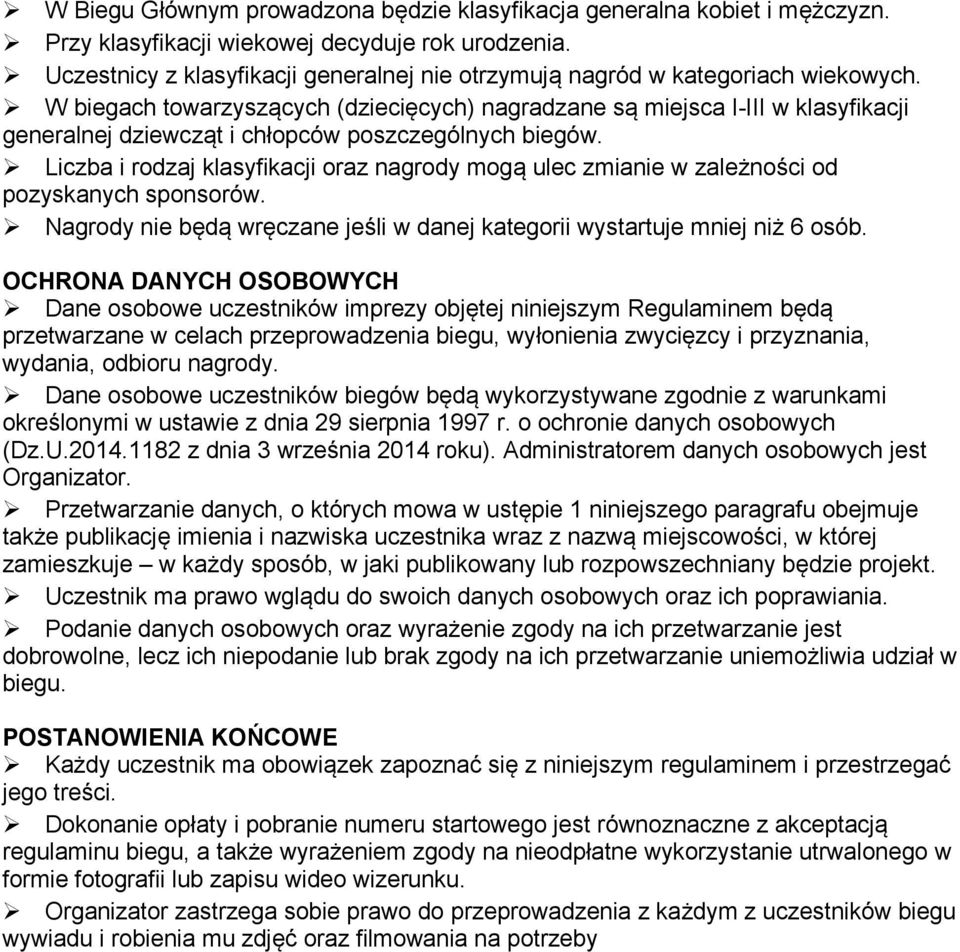 ➢ W Biegu Głównym prowadzona będzie klasyfikacja generalna kobiet i mężczyzn.
➢ Przy klasyfikacji wiekowej decyduje rok urodzenia.
➢ Uczestnicy z klasyfikacji generalnej nie otrzymują nagród w kategoriach wiekowych.
➢ W biegach towarzyszących (dziecięcych) nagradzane są miejsca I-III w klasyfikacji generalnej dziewcząt i chłopców poszczególnych biegów.
➢ Liczba i rodzaj klasyfikacji oraz nagrody mogą ulec zmianie w zależności od pozyskanych sponsorów.
➢ Nagrody nie będą wręczane jeśli w danej kategorii wystartuje mniej niż 6 osób.

OCHRONA DANYCH OSOBOWYCH
➢ Dane osobowe uczestników imprezy objętej niniejszym Regulaminem będą przetwarzane w celach przeprowadzenia biegu, wyłonienia zwycięzcy i przyznania, wydania, odbioru nagrody.
➢ Dane osobowe uczestników biegów będą wykorzystywane zgodnie z warunkami określonymi w ustawie z dnia 29 sierpnia 1997 r. o ochronie danych osobowych (Dz.U.2014.1182 z dnia 3 września 2014 roku). Administratorem danych osobowych jest Organizator.
➢ Przetwarzanie danych, o których mowa w ustępie 1 niniejszego paragrafu obejmuje także publikację imienia i nazwiska uczestnika wraz z nazwą miejscowości, w której zamieszkuje – w każdy sposób, w jaki publikowany lub rozpowszechniany będzie projekt.
➢ Uczestnik ma prawo wglądu do swoich danych osobowych oraz ich poprawiania.
➢ Podanie danych osobowych oraz wyrażenie zgody na ich przetwarzanie jest dobrowolne, lecz ich niepodanie lub brak zgody na ich przetwarzanie uniemożliwia udział w biegu.

POSTANOWIENIA KOŃCOWE
➢ Każdy uczestnik ma obowiązek zapoznać się z niniejszym regulaminem i przestrzegać jego treści.
➢ Dokonanie opłaty i pobranie numeru startowego jest równoznaczne z akceptacją regulaminu biegu, a także wyrażeniem zgody na nieodpłatne wykorzystanie utrwalonego w formie fotografii lub zapisu wideo wizerunku.
➢ Organizator zastrzega sobie prawo do przeprowadzenia z każdym z uczestników biegu wywiadu i robienia mu zdjęć oraz filmowania na potrzeby